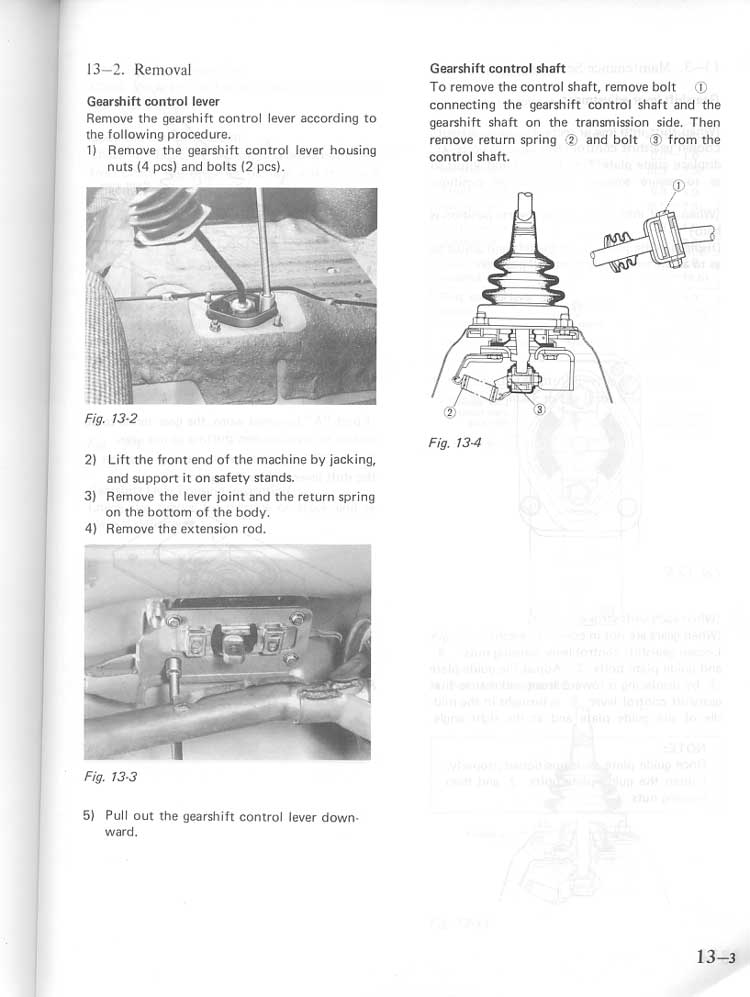 13–2. Removal

Gearshift control lever

Remove the gearshift control lever according to the following procedure.

1) Remove the gearshift control lever housing nuts (4 pcs) and bolts (2 pcs).

Fig. 13-2

2) Lift the front end of the machine by jacking, and support it on safety stands.

3) Remove the lever joint and the return spring on the bottom of the body.

4) Remove the extension rod.

Fig. 13-3

5) Pull out the gearshift control lever downward.

Gearshift control shaft

To remove the control shaft, remove bolt ① connecting the gearshift control shaft and the gearshift shaft on the transmission side. Then remove return spring ② and bolt ③ from the control shaft.

①

②

③

Fig. 13-4

13–3